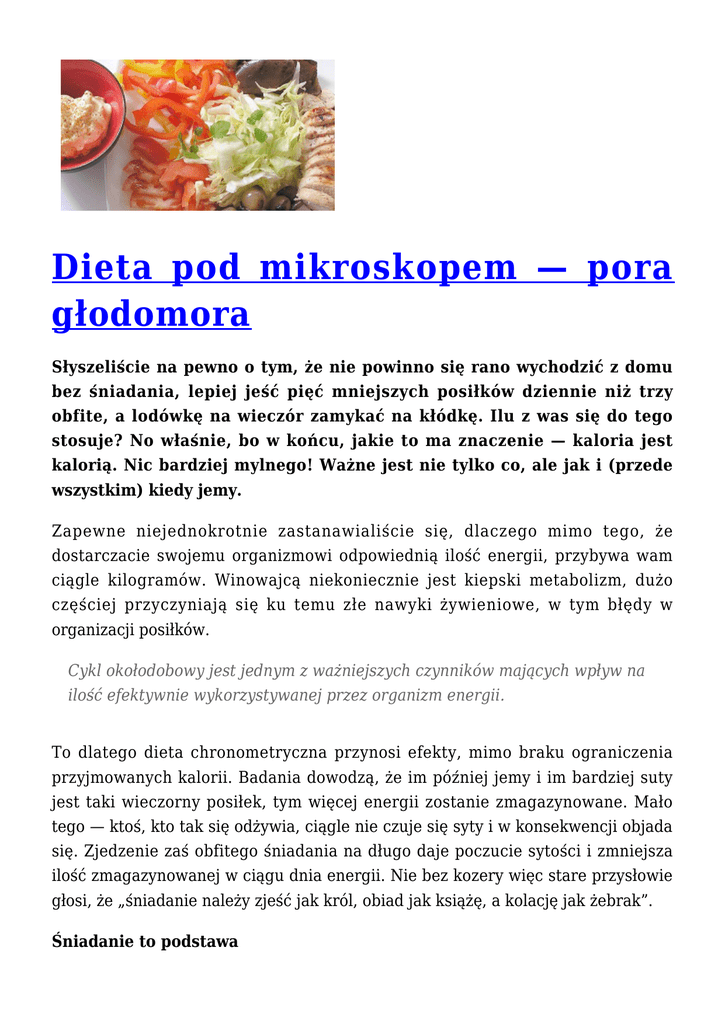 Dieta pod mikroskopem — pora głodomora

Słyszeliście na pewno o tym, że nie powinno się rano wychodzić z domu bez śniadania, lepiej jeść pięć mniejszych posiłków dziennie niż trzy obfite, a lodówkę na wieczór zamykać na kłódkę. Ilu z was się do tego stosuje? No właśnie, bo w końcu, jakie to ma znaczenie — kaloria jest kalorią. Nic bardziej mylnego! Ważne jest nie tylko co, ale jak i (przede wszystkim) kiedy jemy.

Zapewne niejednokrotnie zastanawialiście się, dlaczego mimo tego, że dostarczacie swojemu organizmowi odpowiednią ilość energii, przybywa wam ciągle kilogramów. Winowajcą niekoniecznie jest kiepski metabolizm, dużo częściej przyczyniają się ku temu złe nawyki żywieniowe, w tym błędy w organizacji posiłków.

Cykl okołodobowy jest jednym z ważniejszych czynników mających wpływ na ilość efektywnie wykorzystywanej przez organizm energii.

To dlatego dieta chronometryczna przynosi efekty, mimo braku ograniczenia przyjmowanych kalorii. Badania dowodzą, że im później jemy i im bardziej suty jest taki wieczorny posiłek, tym więcej energii zostanie zmagazynowane. Mało tego — ktoś, kto tak się odżywia, ciągle nie czuje się syty i w konsekwencji objada się. Zjedzenie zaś obfitego śniadania na długo daje poczucie sytości i zmniejsza ilość zmagazynowanej w ciągu dnia energii. Nie bez kozery więc stare przysłowie głosi, że „śniadanie należy zjeść jak król, obiad jak książę, a kolację jak żebrak”.

Śniadanie to podstawa